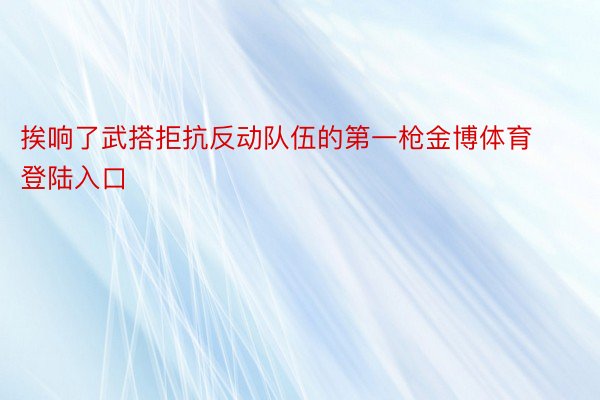 挨响了武搭拒抗反动队伍的第一枪金博体育登陆入口